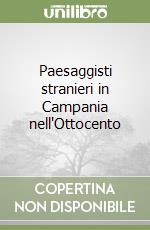 unilibro

Paesaggisti stranieri in Campania nell'Ottocento

COPERTINA NON DISPONIBILE